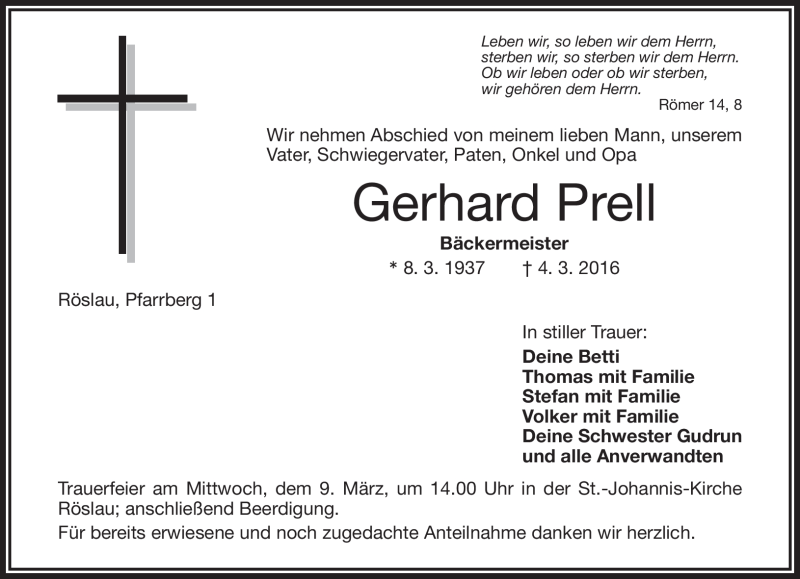 Leben wir, so leben wir dem Herrn,
sterben wir, so sterben wir dem Herrn.
Ob wir leben oder ob wir sterben,
wir gehören dem Herrn.

Römer 14, 8

Wir nehmen Abschied von meinem lieben Mann, unserem Vater, Schwiegervater, Paten, Onkel und Opa

Gerhard Prell

Bäckermeister

* 8. 3. 1937 † 4. 3. 2016

Röslau, Pfarrberg 1

In stiller Trauer:
Deine Betti
Thomas mit Familie
Stefan mit Familie
Volker mit Familie
Deine Schwester Gudrun
und alle Anverwandten

Trauerfeier am Mittwoch, dem 9. März, um 14.00 Uhr in der St.-Johannis-Kirche Röslau; anschließend Beerdigung.

Für bereits erwiesene und noch zugedachte Anteilnahme danken wir herzlich.